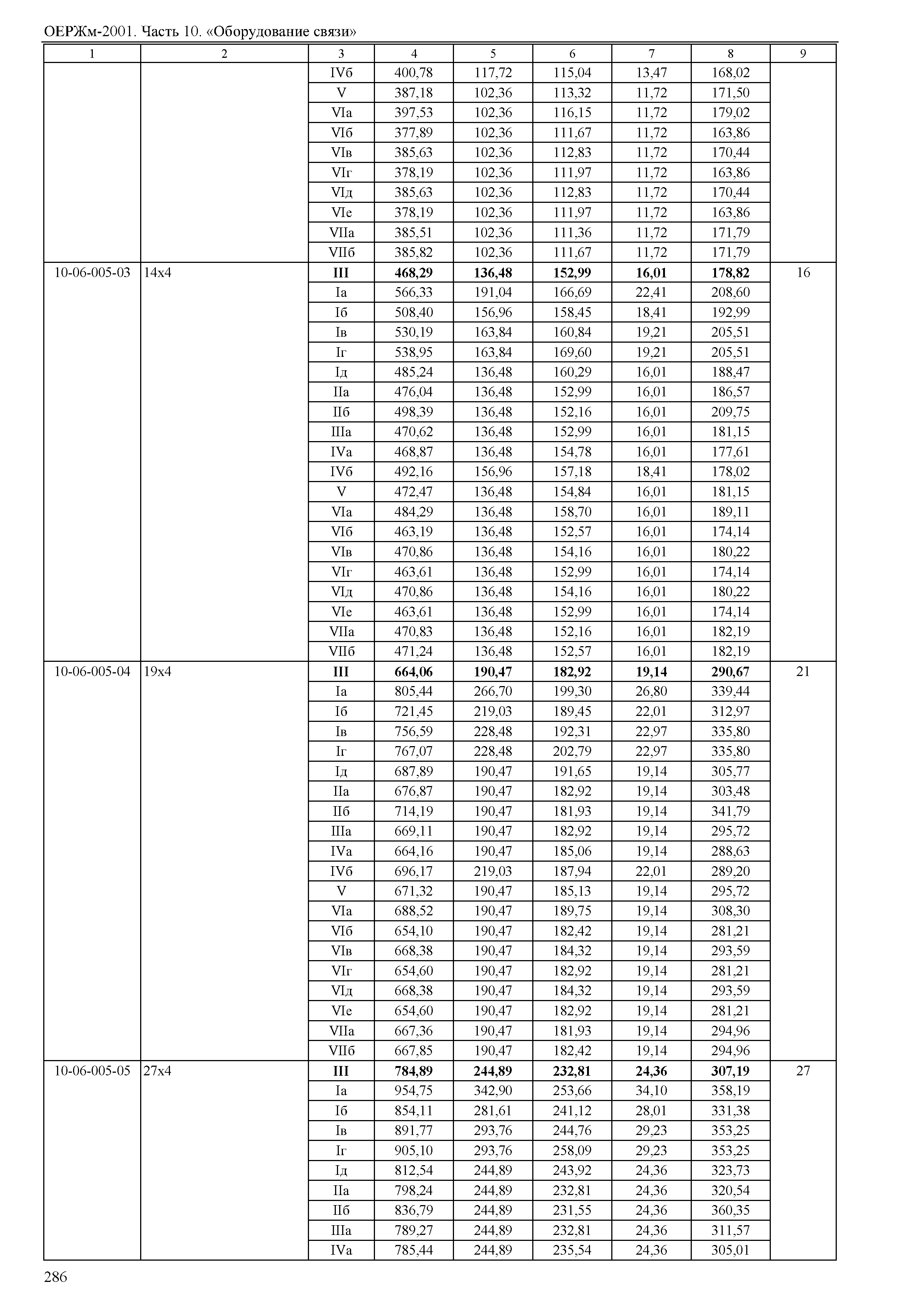 ОЕРЖм-2001. Часть 10. «Оборудование связи»

| 1 | 2 | 3 | 4 | 5 | 6 | 7 | 8 | 9 |
|---|---|---|---|---|---|---|---|---|
| | | IVб | 400,78 | 117,72 | 115,04 | 13,47 | 168,02 | |
| | | V | 387,18 | 102,36 | 113,32 | 11,72 | 171,50 | |
| | | VIа | 397,53 | 102,36 | 116,15 | 11,72 | 179,02 | |
| | | VIб | 377,89 | 102,36 | 111,67 | 11,72 | 163,86 | |
| | | VIв | 385,63 | 102,36 | 112,83 | 11,72 | 170,44 | |
| | | VIг | 378,19 | 102,36 | 111,97 | 11,72 | 163,86 | |
| | | VIд | 385,63 | 102,36 | 112,83 | 11,72 | 170,44 | |
| | | VIе | 378,19 | 102,36 | 111,97 | 11,72 | 163,86 | |
| | | VIIа | 385,51 | 102,36 | 111,36 | 11,72 | 171,79 | |
| | | VIIб | 385,82 | 102,36 | 111,67 | 11,72 | 171,79 | |
| 10-06-005-03 | 14x4 | **III** | **468,29** | **136,48** | **152,99** | **16,01** | **178,82** | 16 |
| | | Iа | 566,33 | 191,04 | 166,69 | 22,41 | 208,60 | |
| | | Iб | 508,40 | 156,96 | 158,45 | 18,41 | 192,99 | |
| | | Iв | 530,19 | 163,84 | 160,84 | 19,21 | 205,51 | |
| | | Iг | 538,95 | 163,84 | 169,60 | 19,21 | 205,51 | |
| | | Iд | 485,24 | 136,48 | 160,29 | 16,01 | 188,47 | |
| | | IIа | 476,04 | 136,48 | 152,99 | 16,01 | 186,57 | |
| | | IIб | 498,39 | 136,48 | 152,16 | 16,01 | 209,75 | |
| | | IIIа | 470,62 | 136,48 | 152,99 | 16,01 | 181,15 | |
| | | IVа | 468,87 | 136,48 | 154,78 | 16,01 | 177,61 | |
| | | IVб | 492,16 | 156,96 | 157,18 | 18,41 | 178,02 | |
| | | V | 472,47 | 136,48 | 154,84 | 16,01 | 181,15 | |
| | | VIа | 484,29 | 136,48 | 158,70 | 16,01 | 189,11 | |
| | | VIб | 463,19 | 136,48 | 152,57 | 16,01 | 174,14 | |
| | | VIв | 470,86 | 136,48 | 154,16 | 16,01 | 180,22 | |
| | | VIг | 463,61 | 136,48 | 152,99 | 16,01 | 174,14 | |
| | | VIд | 470,86 | 136,48 | 154,16 | 16,01 | 180,22 | |
| | | VIе | 463,61 | 136,48 | 152,99 | 16,01 | 174,14 | |
| | | VIIа | 470,83 | 136,48 | 152,16 | 16,01 | 182,19 | |
| | | VIIб | 471,24 | 136,48 | 152,57 | 16,01 | 182,19 | |
| 10-06-005-04 | 19x4 | **III** | **664,06** | **190,47** | **182,92** | **19,14** | **290,67** | 21 |
| | | Iа | 805,44 | 266,70 | 199,30 | 26,80 | 339,44 | |
| | | Iб | 721,45 | 219,03 | 189,45 | 22,01 | 312,97 | |
| | | Iв | 756,59 | 228,48 | 192,31 | 22,97 | 335,80 | |
| | | Iг | 767,07 | 228,48 | 202,79 | 22,97 | 335,80 | |
| | | Iд | 687,89 | 190,47 | 191,65 | 19,14 | 305,77 | |
| | | IIа | 676,87 | 190,47 | 182,92 | 19,14 | 303,48 | |
| | | IIб | 714,19 | 190,47 | 181,93 | 19,14 | 341,79 | |
| | | IIIа | 669,11 | 190,47 | 182,92 | 19,14 | 295,72 | |
| | | IVа | 664,16 | 190,47 | 185,06 | 19,14 | 288,63 | |
| | | IVб | 696,17 | 219,03 | 187,94 | 22,01 | 289,20 | |
| | | V | 671,32 | 190,47 | 185,13 | 19,14 | 295,72 | |
| | | VIа | 688,52 | 190,47 | 189,75 | 19,14 | 308,30 | |
| | | VIб | 654,10 | 190,47 | 182,42 | 19,14 | 281,21 | |
| | | VIв | 668,38 | 190,47 | 184,32 | 19,14 | 293,59 | |
| | | VIг | 654,60 | 190,47 | 182,92 | 19,14 | 281,21 | |
| | | VIд | 668,38 | 190,47 | 184,32 | 19,14 | 293,59 | |
| | | VIе | 654,60 | 190,47 | 182,92 | 19,14 | 281,21 | |
| | | VIIа | 667,36 | 190,47 | 181,93 | 19,14 | 294,96 | |
| | | VIIб | 667,85 | 190,47 | 182,42 | 19,14 | 294,96 | |
| 10-06-005-05 | 27x4 | **III** | **784,89** | **244,89** | **232,81** | **24,36** | **307,19** | 27 |
| | | Iа | 954,75 | 342,90 | 253,66 | 34,10 | 358,19 | |
| | | Iб | 854,11 | 281,61 | 241,12 | 28,01 | 331,38 | |
| | | Iв | 891,77 | 293,76 | 244,76 | 29,23 | 353,25 | |
| | | Iг | 905,10 | 293,76 | 258,09 | 29,23 | 353,25 | |
| | | Iд | 812,54 | 244,89 | 243,92 | 24,36 | 323,73 | |
| | | IIа | 798,24 | 244,89 | 232,81 | 24,36 | 320,54 | |
| | | IIб | 836,79 | 244,89 | 231,55 | 24,36 | 360,35 | |
| | | IIIа | 789,27 | 244,89 | 232,81 | 24,36 | 311,57 | |
| | | IVа | 785,44 | 244,89 | 235,54 | 24,36 | 305,01 | |

286